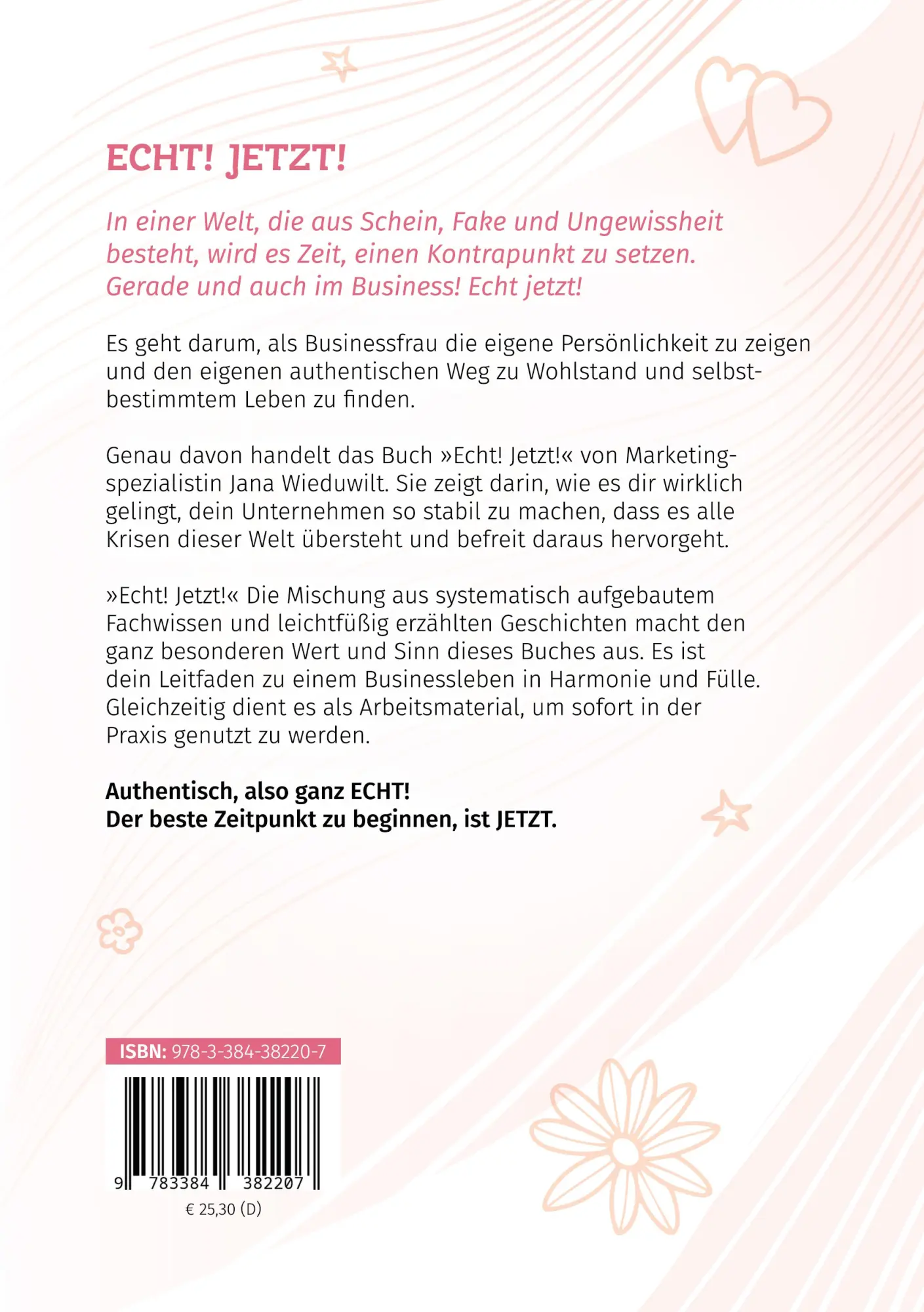 ECHT! JETZT!

In einer Welt, die aus Schein, Fake und Ungewissheit besteht, wird es Zeit, einen Kontrapunkt zu setzen. Gerade und auch im Business! Echt jetzt!

Es geht darum, als Businessfrau die eigene Persönlichkeit zu zeigen und den eigenen authentischen Weg zu Wohlstand und selbstbestimmtem Leben zu finden.

Genau davon handelt das Buch »Echt! Jetzt!« von Marketingspezialistin Jana Wieduwilt. Sie zeigt darin, wie es dir wirklich gelingt, dein Unternehmen so stabil zu machen, dass es alle Krisen dieser Welt übersteht und befreit daraus hervorgeht.

»Echt! Jetzt!« Die Mischung aus systematisch aufgebautem Fachwissen und leichtfüßig erzählten Geschichten macht den ganz besonderen Wert und Sinn dieses Buches aus. Es ist dein Leitfaden zu einem Businessleben in Harmonie und Fülle. Gleichzeitig dient es als Arbeitsmaterial, um sofort in der Praxis genutzt zu werden.

Authentisch, also ganz ECHT!
Der beste Zeitpunkt zu beginnen, ist JETZT.

ISBN: 978-3-384-38220-7

9 783384 382207

€ 25,30 (D)